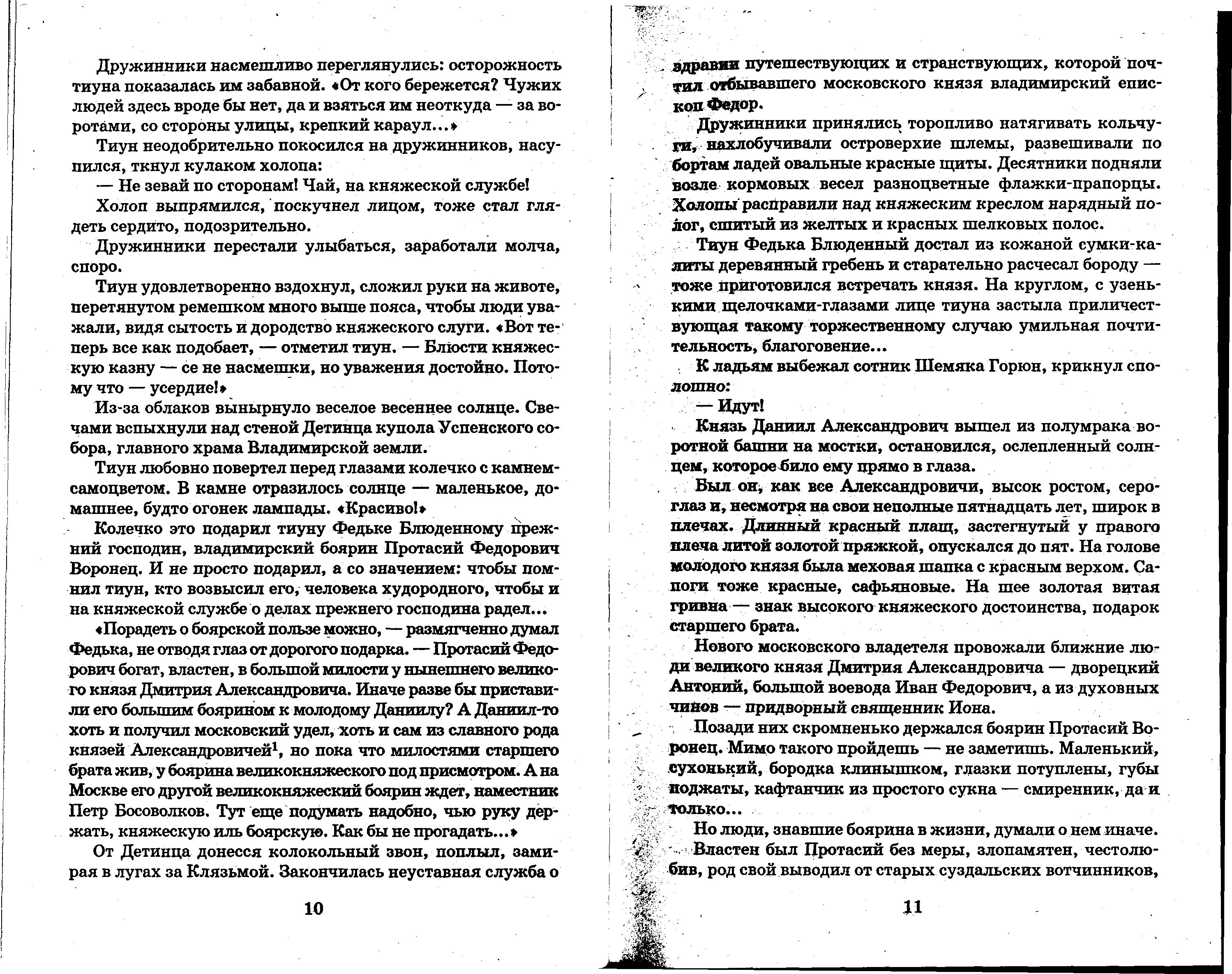 Дружинники насмешливо переглянулись: осторожность тиуна показалась им забавной. «От кого бережется? Чужих людей здесь вроде бы нет, да и взяться им неоткуда — за воротами, со стороны улицы, крепкий караул...»

Тиун неодобрительно покосился на дружинников, насупился, ткнул кулаком холопа:

— Не зевай по сторонам! Чай, на княжеской службе!

Холоп выпрямился, поскучнел лицом, тоже стал глядеть сердито, подозрительно.

Дружинники перестали улыбаться, заработали молча, споро.

Тиун удовлетворенно вздохнул, сложил руки на животе, перетянутом ремешком много выше пояса, чтобы люди уважали, видя сытость и дородство княжеского слуги. «Вот теперь все как подобает, — отметил тиун. — Блюсти княжескую казну — се не насмешки, но уважения достойно. Потому что — усердие!»

Из-за облаков вынырнуло веселое весеннее солнце. Свечами вспыхнули над стеной Детинца купола Успенского собора, главного храма Владимирской земли.

Тиун любовно повертел перед глазами колечко с камнем-самоцветом. В камне отразилось солнце — маленькое, домашнее, будто огонек лампады. «Красиво!»

Колечко это подарил тиуну Федьке Блюденному прежний господин, владимирский боярин Протасий Федорович Воронец. И не просто подарил, а со значением: чтобы помнил тиун, кто возвысил его, человека худородного, чтобы и на княжеской службе о делах прежнего господина радел...

«Порадеть о боярской пользе можно, — размягченно думал Федька, не отводя глаз от дорогого подарка. — Протасий Федорович богат, властен, в большой милости у нынешнего великого князя Дмитрия Александровича. Иначе разве бы приставили его большим боярином к молодому Даниилу? А Даниил-то хоть и получил московский удел, хоть и сам из славного рода князей Александровичей$^1$, но пока что милостями старшего брата жив, у боярина великокняжеского под присмотром. А на Москве его другой великокняжеский боярин ждет, наместник Петр Босоволков. Тут еще подумать надобно, чью руку держать, княжескую иль боярскую. Как бы не прогадать...»

От Детинца донесся колокольный звон, поплыл, замирая в лугах за Клязьмой. Закончилась неуставная служба о

10

здравии путешествующих и странствующих, которой почтил отбывавшего московского князя владимирский епископ Федор.

Дружинники принялись торопливо натягивать кольчуги, нахлобучивали островерхие шлемы, развешивали по бортам ладей овальные красные щиты. Десятники подняли возле кормовых весел разноцветные флажки-прапорцы. Холопы расправили над княжеским креслом нарядный полог, сшитый из желтых и красных шелковых полос.

Тиун Федька Блюденный достал из кожаной сумки-калиты деревянный гребень и старательно расчесал бороду — тоже приготовился встречать князя. На круглом, с узенькими щелочками-глазами лице тиуна застыла приличествующая такому торжественному случаю умильная почтительность, благоговение...

К ладьям выбежал сотник Шемяка Горюн, крикнул сполошно:

— Идут!

Князь Даниил Александрович вышел из полумрака воротной башни на мостки, остановился, ослепленный солнцем, которое било ему прямо в глаза.

Был он, как все Александровичи, высок ростом, сероглаз и, несмотря на свои неполные пятнадцать лет, широк в плечах. Длинный красный плащ, застегнутый у правого плеча литой золотой пряжкой, опускался до пят. На голове молодого князя была меховая шапка с красным верхом. Сапоги тоже красные, сафьяновые. На шее золотая витая гривна — знак высокого княжеского достоинства, подарок старшего брата.

Нового московского владетеля провожали ближние люди великого князя Дмитрия Александровича — дворецкий Антоний, большой воевода Иван Федорович, а из духовных чинов — придворный священник Иона.

Позади них скромненько держался боярин Протасий Воронец. Мимо такого пройдешь — не заметишь. Маленький, сухонький, бородка клинышком, глазки потуплены, губы поджаты, кафтанчик из простого сукна — смиренник, да и только...

Но люди, знавшие боярина в жизни, думали о нем иначе.

Властен был Протасий без меры, злопамятен, честолюбив, род свой выводил от старых суздальских вотчинников,

11